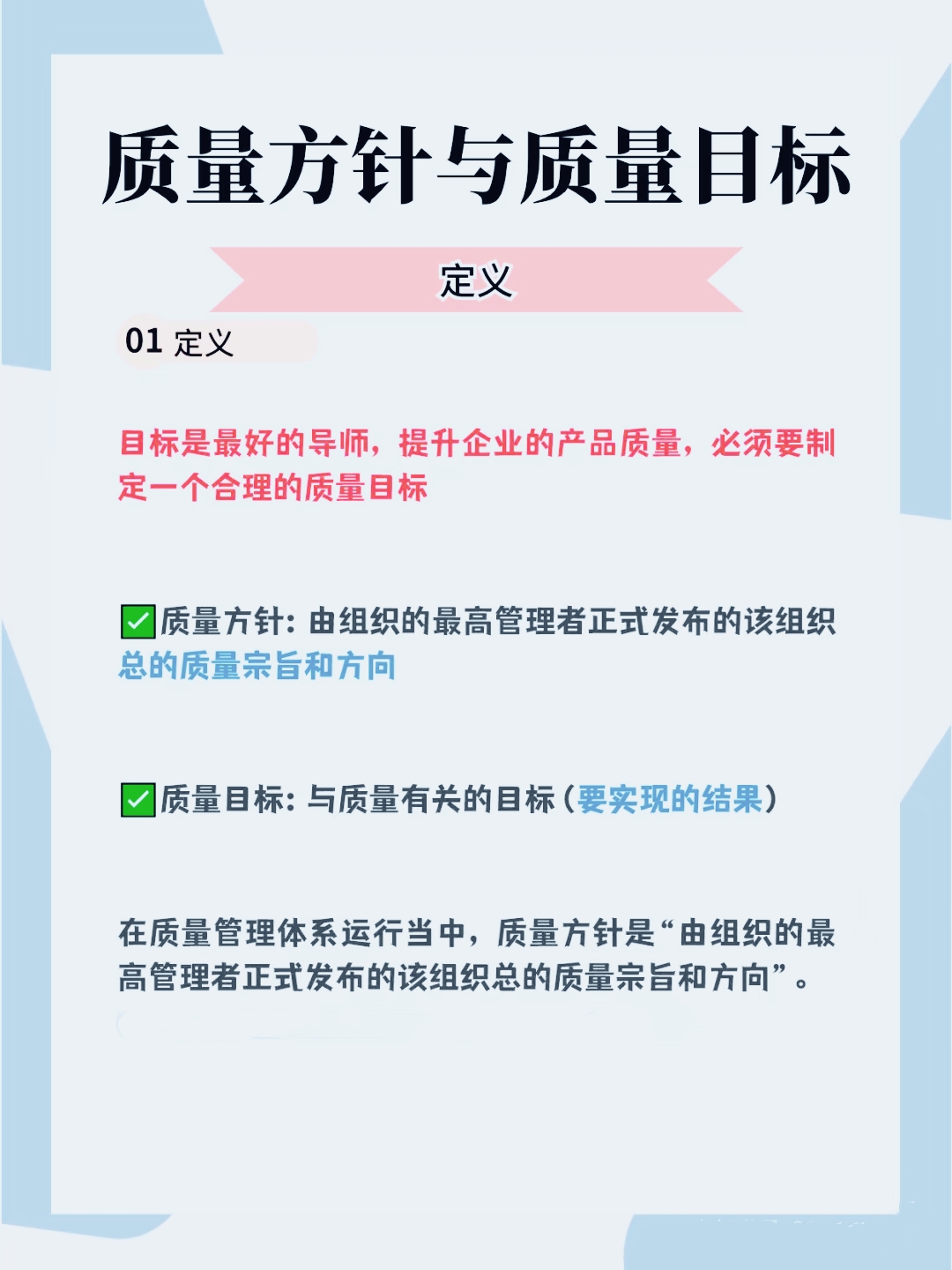 质量方针与质量目标

定义

01 定义

目标是最好的导师，提升企业的产品质量，必须要制定一个合理的质量目标

☑质量方针：由组织的最高管理者正式发布的该组织总的质量宗旨和方向

☑质量目标：与质量有关的目标（要实现的结果）

在质量管理体系运行当中，质量方针是“由组织的最高管理者正式发布的该组织总的质量宗旨和方向”。